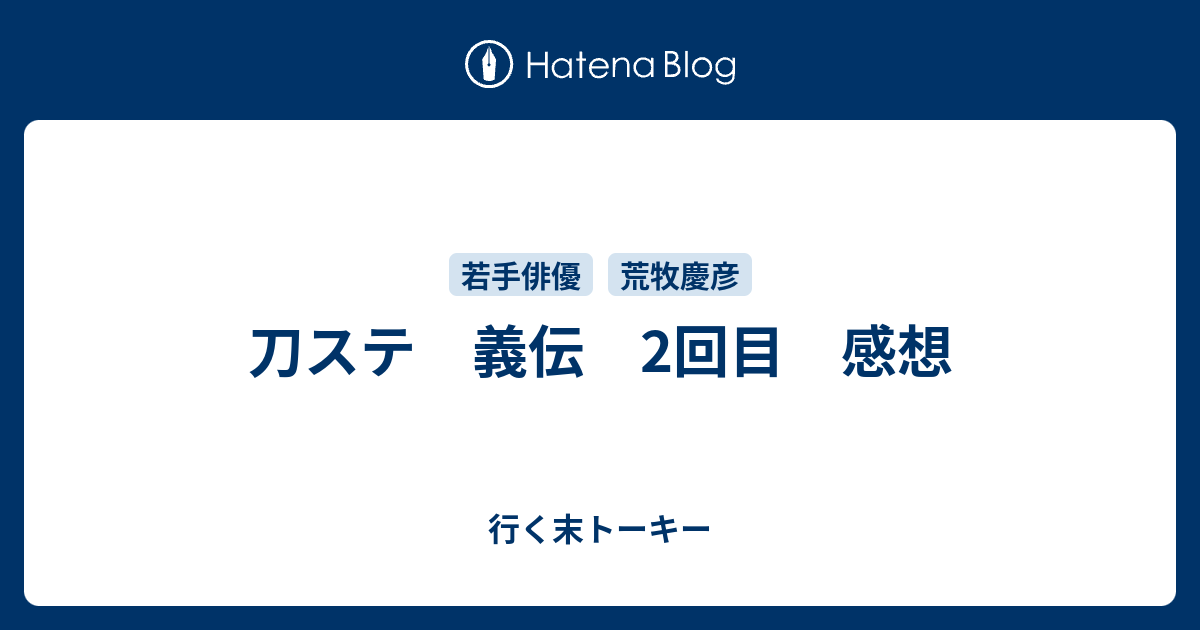 Hatena Blog

若手俳優　荒牧慶彦

刀ステ　義伝　2回目　感想

行く末トーキー